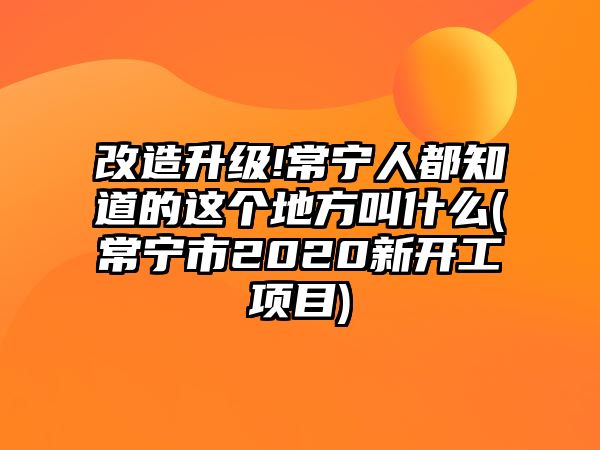 改造升级!常宁人都知道的这个地方叫什么(常宁市2020新开工项目)